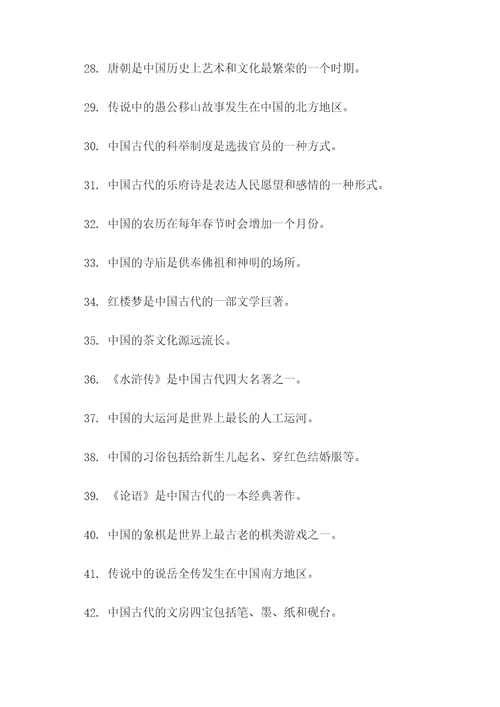 28. 唐朝是中国历史上艺术和文化最繁荣的一个时期。

29. 传说中的愚公移山故事发生在中国的北方地区。

30. 中国古代的科举制度是选拔官员的一种方式。

31. 中国古代的乐府诗是表达人民愿望和感情的一种形式。

32. 中国的农历在每年春节时会增加一个月份。

33. 中国的寺庙是供奉佛祖和神明的场所。

34. 红楼梦是中国古代的一部文学巨著。

35. 中国的茶文化源远流长。

36. 《水浒传》是中国古代四大名著之一。

37. 中国的大运河是世界上最长的人工运河。

38. 中国的习俗包括给新生儿起名、穿红色结婚服等。

39. 《论语》是中国古代的一本经典著作。

40. 中国的象棋是世界上最古老的棋类游戏之一。

41. 传说中的说岳全传发生在中国南方地区。

42. 中国古代的文房四宝包括笔、墨、纸和砚台。